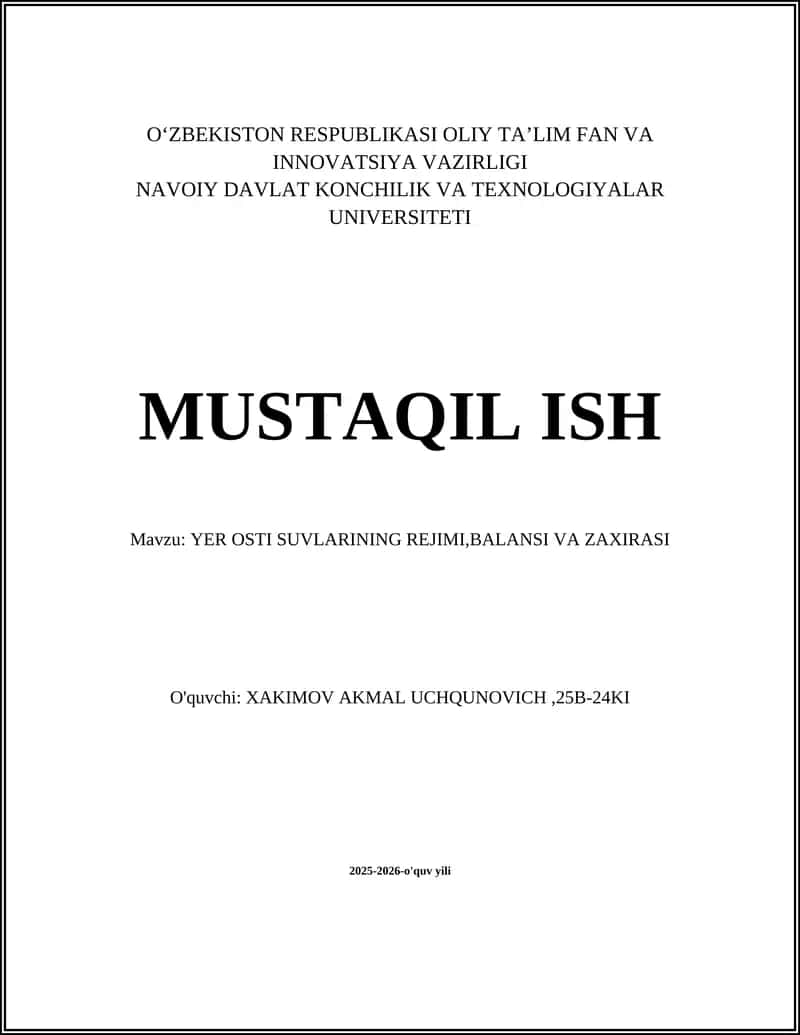 O‘ZBEKISTON RESPUBLIKASI OLIY TA’LIM FAN VA INNOVATSIYA VAZIRLIGI
NAVOIY DAVLAT KONCHILIK VA TEXNOLOGIYALAR UNIVERSITETI

MUSTAQIL ISH

Mavzu: YER OSTI SUVLARINING REJIMI,BALANSI VA ZAXIRASI

O'quvchi: XAKIMOV AKMAL UCHQUNOVICH ,25B-24KI

2025-2026-o'quv yili